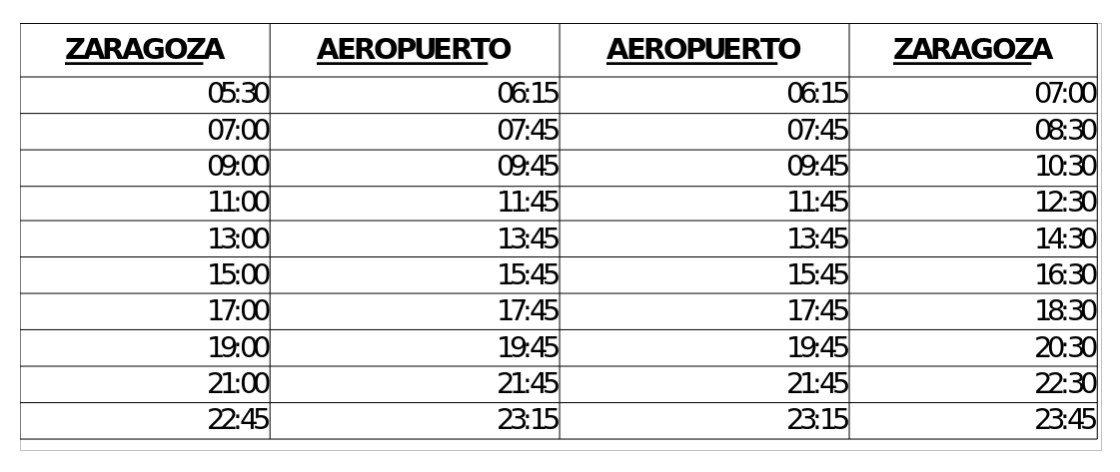 | ZARAGOZA | AEROPUERTO | AEROPUERTO | ZARAGOZA |
|---|---|---|---|
| 05:30 | 06:15 | 06:15 | 07:00 |
| 07:00 | 07:45 | 07:45 | 08:30 |
| 09:00 | 09:45 | 09:45 | 10:30 |
| 11:00 | 11:45 | 11:45 | 12:30 |
| 13:00 | 13:45 | 13:45 | 14:30 |
| 15:00 | 15:45 | 15:45 | 16:30 |
| 17:00 | 17:45 | 17:45 | 18:30 |
| 19:00 | 19:45 | 19:45 | 20:30 |
| 21:00 | 21:45 | 21:45 | 22:30 |
| 22:45 | 23:15 | 23:15 | 23:45 |